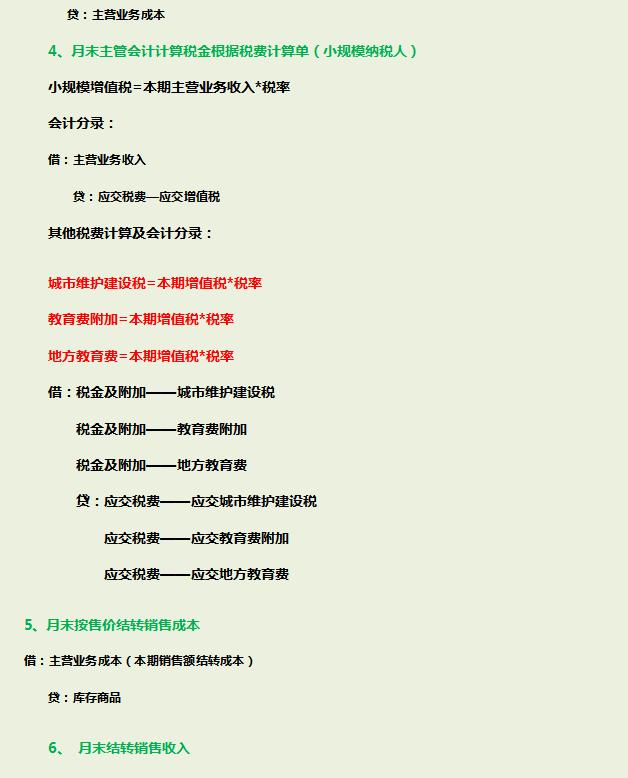 贷：主营业务成本

4、月末主管会计计算税金根据税费计算单（小规模纳税人）

小规模增值税=本期主营业务收入*税率

会计分录：

借：主营业务收入

贷：应交税费—应交增值税

其他税费计算及会计分录：

城市维护建设税=本期增值税*税率

教育费附加=本期增值税*税率

地方教育费=本期增值税*税率

借：税金及附加——城市维护建设税

税金及附加——教育费附加

税金及附加——地方教育费

贷：应交税费——应交城市维护建设税

应交税费——应交教育费附加

应交税费——应交地方教育费

5、月末按售价结转销售成本

借：主营业务成本（本期销售额结转成本）

贷：库存商品

6、 月末结转销售收入